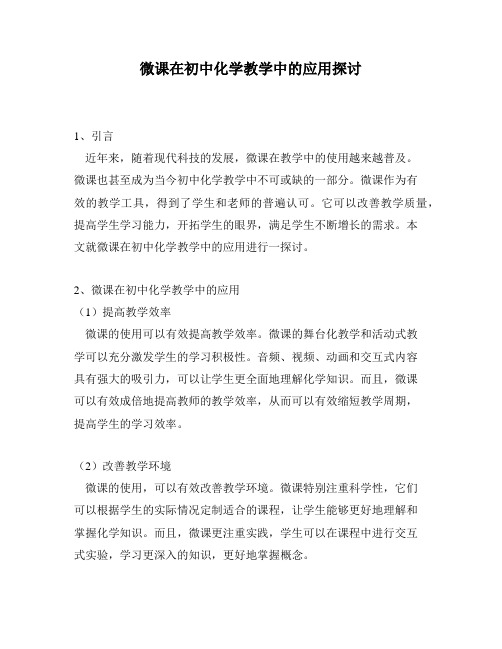 微课在初中化学教学中的应用探讨

1、引言

近年来，随着现代科技的发展，微课在教学中的使用越来越普及。微课也甚至成为当今初中化学教学中不可或缺的一部分。微课作为有效的教学工具，得到了学生和老师的普遍认可。它可以改善教学质量，提高学生学习能力，开拓学生的眼界，满足学生不断增长的需求。本文就微课在初中化学教学中的应用进行一探讨。

2、微课在初中化学教学中的应用

（1）提高教学效率

微课的使用可以有效提高教学效率。微课的舞台化教学和活动式教学可以充分激发学生的学习积极性。音频、视频、动画和交互式内容具有强大的吸引力，可以让学生更全面地理解化学知识。而且，微课可以有效成倍地提高教师的教学效率，从而可以有效缩短教学周期，提高学生的学习效率。

（2）改善教学环境

微课的使用，可以有效改善教学环境。微课特别注重科学性，它们可以根据学生的实际情况定制适合的课程，让学生能够更好地理解和掌握化学知识。而且，微课更注重实践，学生可以在课程中进行交互式实验，学习更深入的知识，更好地掌握概念。